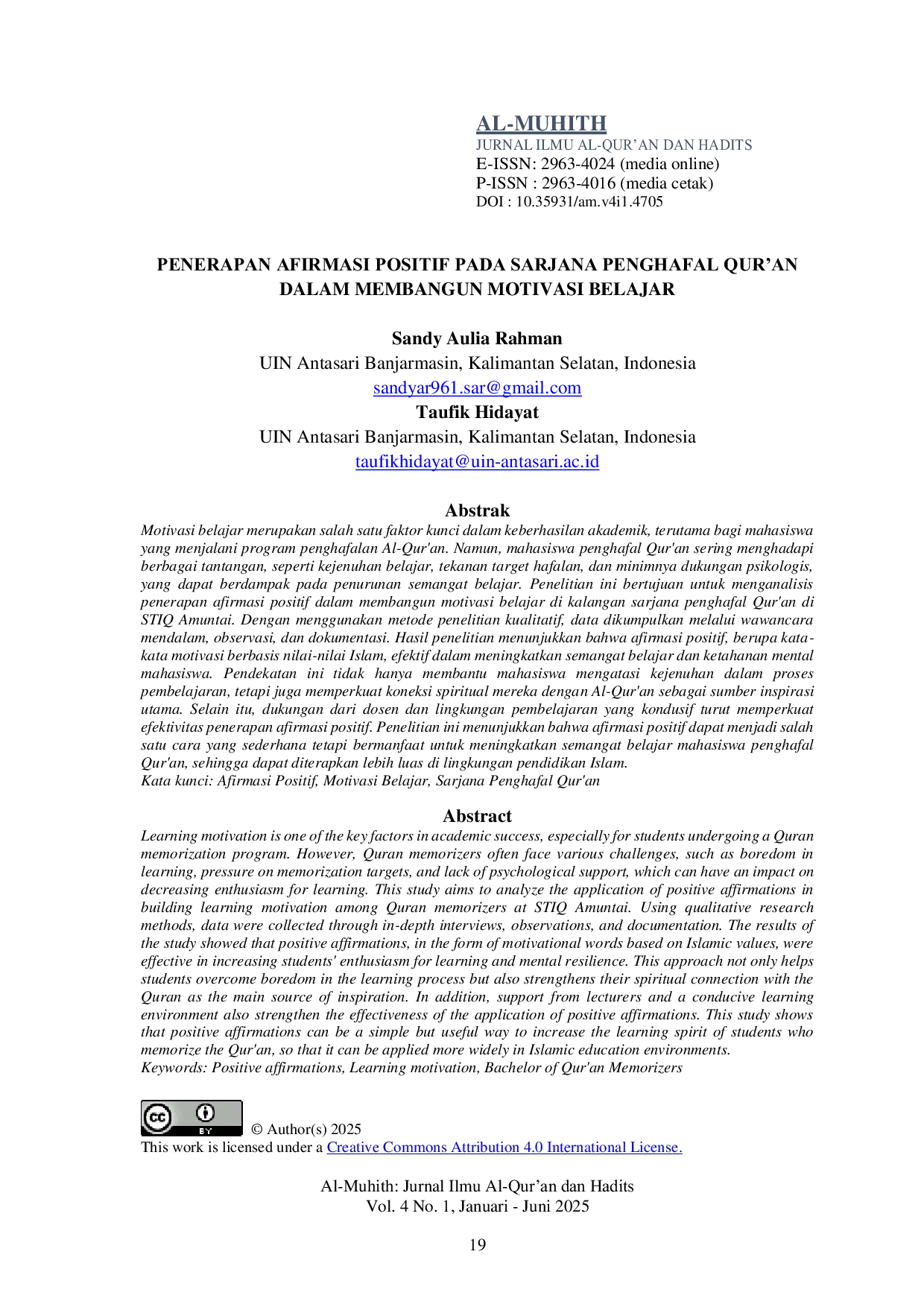 AL-MUHITH
JURNAL ILMU AL-QUR'AN DAN HADITS
E-ISSN: 2963-4024 (media online)
P-ISSN : 2963-4016 (media cetak)
DOI : 10.35931/am.v4i1.4705

PENERAPAN AFIRMASI POSITIF PADA SARJANA PENGHAFAL QUR'AN DALAM MEMBANGUN MOTIVASI BELAJAR

Sandy Aulia Rahman
UIN Antasari Banjarmasin, Kalimantan Selatan, Indonesia
sandyar961.sar@gmail.com
Taufik Hidayat
UIN Antasari Banjarmasin, Kalimantan Selatan, Indonesia
taufikhidayat@uin-antasari.ac.id

Abstrak
Motivasi belajar merupakan salah satu faktor kunci dalam keberhasilan akademik, terutama bagi mahasiswa yang menjalani program penghafalan Al-Qur'an. Namun, mahasiswa penghafal Qur'an sering menghadapi berbagai tantangan, seperti kejenuhan belajar, tekanan target hafalan, dan minimnya dukungan psikologis, yang dapat berdampak pada penurunan semangat belajar. Penelitian ini bertujuan untuk menganalisis penerapan afirmasi positif dalam membangun motivasi belajar di kalangan sarjana penghafal Qur'an di STIQ Amuntai. Dengan menggunakan metode penelitian kualitatif, data dikumpulkan melalui wawancara mendalam, observasi, dan dokumentasi. Hasil penelitian menunjukkan bahwa afirmasi positif, berupa kata-kata motivasi berbasis nilai-nilai Islam, efektif dalam meningkatkan semangat belajar dan ketahanan mental mahasiswa. Pendekatan ini tidak hanya membantu mahasiswa mengatasi kejenuhan dalam proses pembelajaran, tetapi juga memperkuat koneksi spiritual mereka dengan Al-Qur'an sebagai sumber inspirasi utama. Selain itu, dukungan dari dosen dan lingkungan pembelajaran yang kondusif turut memperkuat efektivitas penerapan afirmasi positif. Penelitian ini menunjukkan bahwa afirmasi positif dapat menjadi salah satu cara yang sederhana tetapi bermanfaat untuk meningkatkan semangat belajar mahasiswa penghafal Qur'an, sehingga dapat diterapkan lebih luas di lingkungan pendidikan Islam.
Kata kunci: Afirmasi Positif, Motivasi Belajar, Sarjana Penghafal Qur'an

Abstract
Learning motivation is one of the key factors in academic success, especially for students undergoing a Quran memorization program. However, Quran memorizers often face various challenges, such as boredom in learning, pressure on memorization targets, and lack of psychological support, which can have an impact on decreasing enthusiasm for learning. This study aims to analyze the application of positive affirmations in building learning motivation among Quran memorizers at STIQ Amuntai. Using qualitative research methods, data were collected through in-depth interviews, observations, and documentation. The results of the study showed that positive affirmations, in the form of motivational words based on Islamic values, were effective in increasing students' enthusiasm for learning and mental resilience. This approach not only helps students overcome boredom in the learning process but also strengthens their spiritual connection with the Quran as the main source of inspiration. In addition, support from lecturers and a conducive learning environment also strengthen the effectiveness of the application of positive affirmations. This study shows that positive affirmations can be a simple but useful way to increase the learning spirit of students who memorize the Qur'an, so that it can be applied more widely in Islamic education environments.
Keywords: Positive affirmations, Learning motivation, Bachelor of Qur'an Memorizers

cc BY © Author(s) 2025
This work is licensed under a Creative Commons Attribution 4.0 International License.

Al-Muhith: Jurnal Ilmu Al-Qur'an dan Hadits
Vol. 4 No. 1, Januari - Juni 2025

19